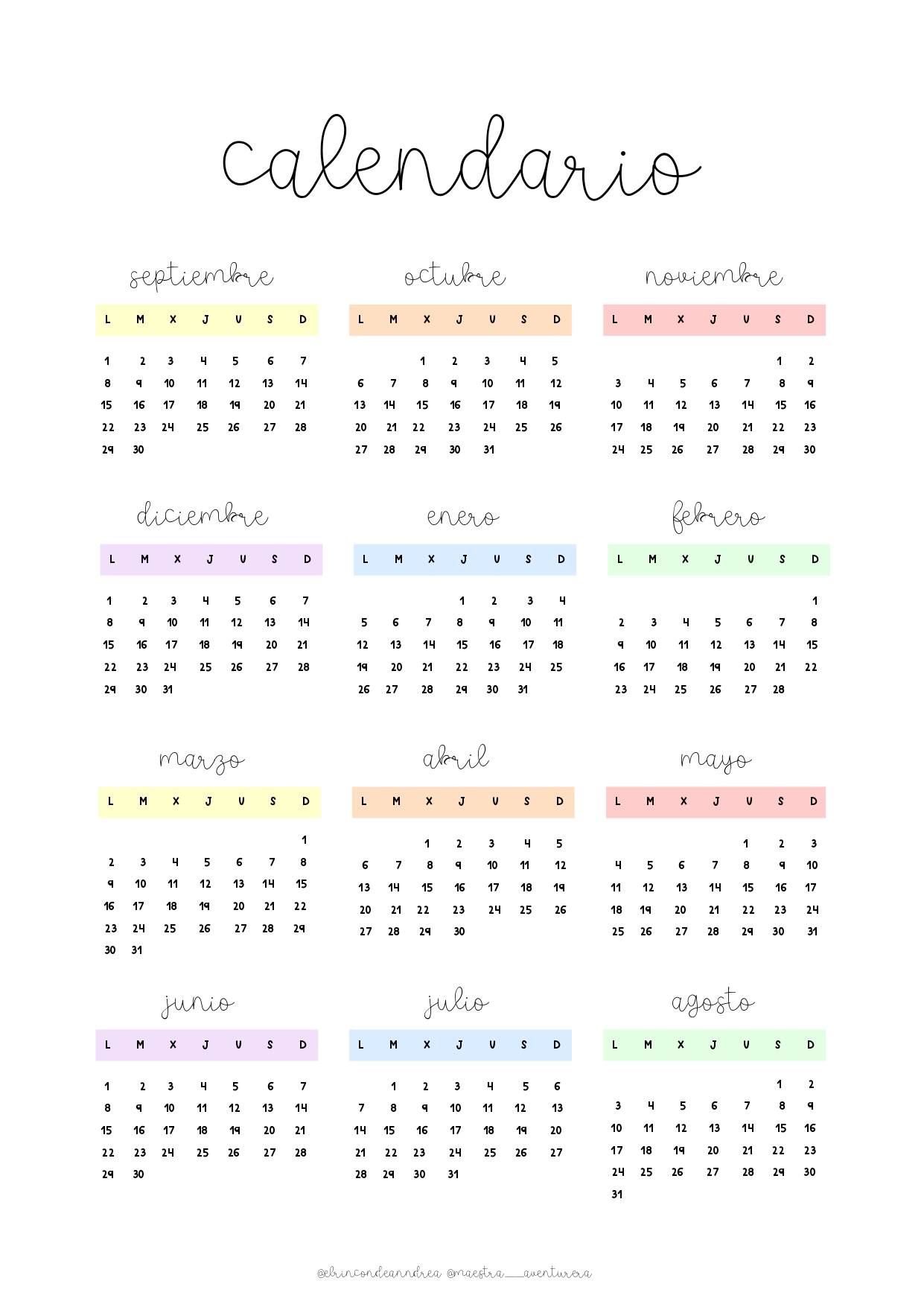 calendario

septiembre

| L | M | X | J | V | S | D |
|---|---|---|---|---|---|---|
| 1 | 2 | 3 | 4 | 5 | 6 | 7 |
| 8 | 9 | 10 | 11 | 12 | 13 | 14 |
| 15 | 16 | 17 | 18 | 19 | 20 | 21 |
| 22 | 23 | 24 | 25 | 26 | 27 | 28 |
| 29 | 30 | | | | | |

octubre

| L | M | X | J | V | S | D |
|---|---|---|---|---|---|---|
| | | 1 | 2 | 3 | 4 | 5 |
| 6 | 7 | 8 | 9 | 10 | 11 | 12 |
| 13 | 14 | 15 | 16 | 17 | 18 | 19 |
| 20 | 21 | 22 | 23 | 24 | 25 | 26 |
| 27 | 28 | 29 | 30 | 31 | | |

noviembre

| L | M | X | J | V | S | D |
|---|---|---|---|---|---|---|
| | | | | | 1 | 2 |
| 3 | 4 | 5 | 6 | 7 | 8 | 9 |
| 10 | 11 | 12 | 13 | 14 | 15 | 16 |
| 17 | 18 | 19 | 20 | 21 | 22 | 23 |
| 24 | 25 | 26 | 27 | 28 | 29 | 30 |

diciembre

| L | M | X | J | V | S | D |
|---|---|---|---|---|---|---|
| 1 | 2 | 3 | 4 | 5 | 6 | 7 |
| 8 | 9 | 10 | 11 | 12 | 13 | 14 |
| 15 | 16 | 17 | 18 | 19 | 20 | 21 |
| 22 | 23 | 24 | 25 | 26 | 27 | 28 |
| 29 | 30 | 31 | | | | |

enero

| L | M | X | J | V | S | D |
|---|---|---|---|---|---|---|
| | | | 1 | 2 | 3 | 4 |
| 5 | 6 | 7 | 8 | 9 | 10 | 11 |
| 12 | 13 | 14 | 15 | 16 | 17 | 18 |
| 19 | 20 | 21 | 22 | 23 | 24 | 25 |
| 26 | 27 | 28 | 29 | 30 | 31 | |

febrero

| L | M | X | J | V | S | D |
|---|---|---|---|---|---|---|
| | | | | | | 1 |
| 2 | 3 | 4 | 5 | 6 | 7 | 8 |
| 9 | 10 | 11 | 12 | 13 | 14 | 15 |
| 16 | 17 | 18 | 19 | 20 | 21 | 22 |
| 23 | 24 | 25 | 26 | 27 | 28 | |

marzo

| L | M | X | J | V | S | D |
|---|---|---|---|---|---|---|
| | | | | | | 1 |
| 2 | 3 | 4 | 5 | 6 | 7 | 8 |
| 9 | 10 | 11 | 12 | 13 | 14 | 15 |
| 16 | 17 | 18 | 19 | 20 | 21 | 22 |
| 23 | 24 | 25 | 26 | 27 | 28 | 29 |
| 30 | 31 | | | | | |

abril

| L | M | X | J | V | S | D |
|---|---|---|---|---|---|---|
| | | 1 | 2 | 3 | 4 | 5 |
| 6 | 7 | 8 | 9 | 10 | 11 | 12 |
| 13 | 14 | 15 | 16 | 17 | 18 | 19 |
| 20 | 21 | 22 | 23 | 24 | 25 | 26 |
| 27 | 28 | 29 | 30 | | | |

mayo

| L | M | X | J | V | S | D |
|---|---|---|---|---|---|---|
| | | | | 1 | 2 | 3 |
| 4 | 5 | 6 | 7 | 8 | 9 | 10 |
| 11 | 12 | 13 | 14 | 15 | 16 | 17 |
| 18 | 19 | 20 | 21 | 22 | 23 | 24 |
| 25 | 26 | 27 | 28 | 29 | 30 | 31 |

junio

| L | M | X | J | V | S | D |
|---|---|---|---|---|---|---|
| 1 | 2 | 3 | 4 | 5 | 6 | 7 |
| 8 | 9 | 10 | 11 | 12 | 13 | 14 |
| 15 | 16 | 17 | 18 | 19 | 20 | 21 |
| 22 | 23 | 24 | 25 | 26 | 27 | 28 |
| 29 | 30 | | | | | |

julio

| L | M | X | J | V | S | D |
|---|---|---|---|---|---|---|
| | 1 | 2 | 3 | 4 | 5 | 6 |
| 7 | 8 | 9 | 10 | 11 | 12 | 13 |
| 14 | 15 | 16 | 17 | 18 | 19 | 20 |
| 21 | 22 | 23 | 24 | 25 | 26 | 27 |
| 28 | 29 | 30 | 31 | | | |

agosto

| L | M | X | J | V | S | D |
|---|---|---|---|---|---|---|
| | | | | | 1 | 2 |
| 3 | 4 | 5 | 6 | 7 | 8 | 9 |
| 10 | 11 | 12 | 13 | 14 | 15 | 16 |
| 17 | 18 | 19 | 20 | 21 | 22 | 23 |
| 24 | 25 | 26 | 27 | 28 | 29 | 30 |
| 31 | | | | | | |

@elrincondeanndrea @maestra__aventurera